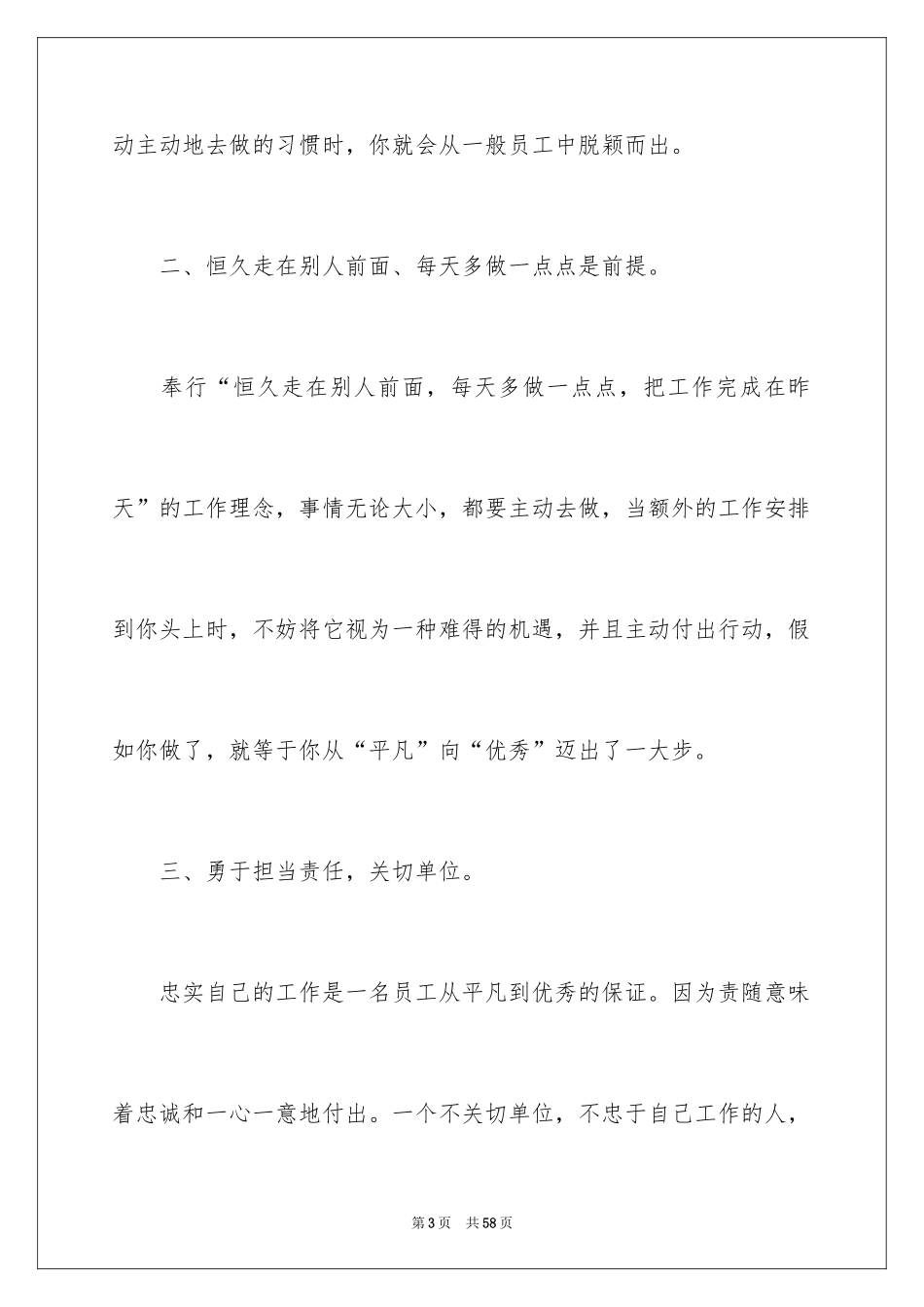 动主动地去做的习惯时，你就会从一般员工中脱颖而出。

二、恒久走在别人前面、每天多做一点点是前提。

奉行“恒久走在别人前面，每天多做一点点，把工作完成在昨天”的工作理念，事情无论大小，都要主动去做，当额外的工作安排到你头上时，不妨将它视为一种难得的机遇，并且主动付出行动，假如你做了，就等于你从“平凡”向“优秀”迈出了一大步。

三、勇于担当责任，关切单位。

忠实自己的工作是一名员工从平凡到优秀的保证。因为责随意味着忠诚和一心一意地付出。一个不关切单位，不忠于自己工作的人，

第3页 共58页